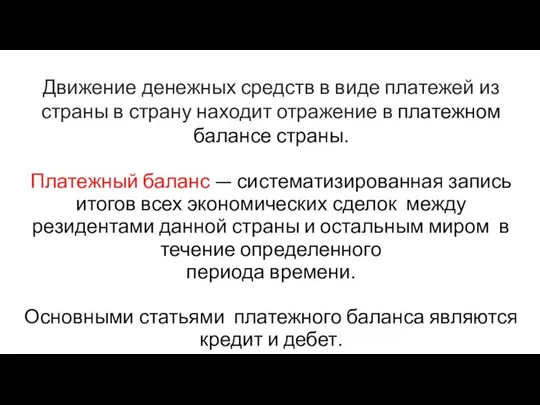 Движение денежных средств в виде платежей из страны в страну находит отражение в платежном балансе страны.

Платежный баланс — систематизированная запись итогов всех экономических сделок между резидентами данной страны и остальным миром в течение определенного периода времени.

Основными статьями платежного баланса являются кредит и дебет.